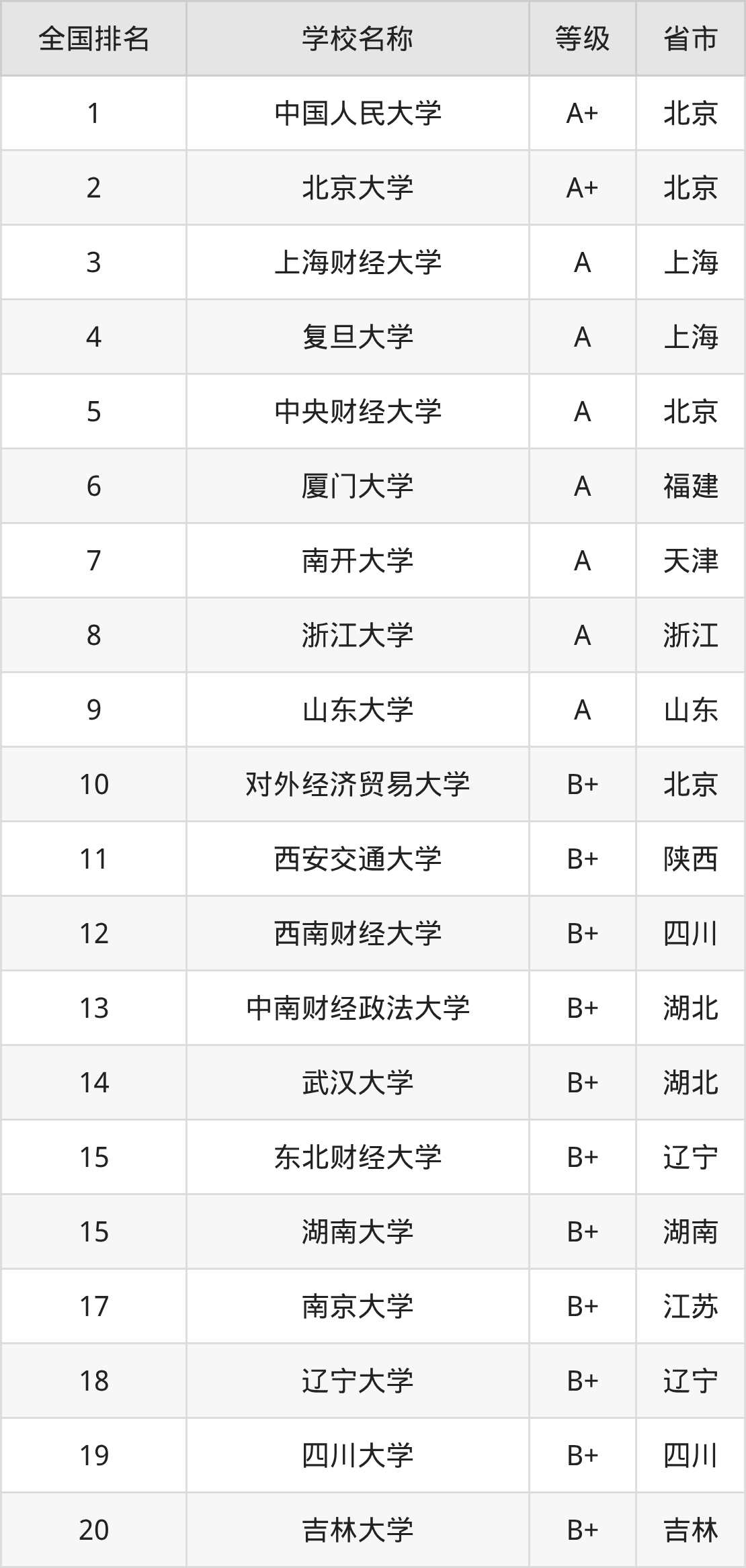 | 全国排名 | 学校名称 | 等级 | 省市 |
|---|---|---|---|
| 1 | 中国人民大学 | A+ | 北京 |
| 2 | 北京大学 | A+ | 北京 |
| 3 | 上海财经大学 | A | 上海 |
| 4 | 复旦大学 | A | 上海 |
| 5 | 中央财经大学 | A | 北京 |
| 6 | 厦门大学 | A | 福建 |
| 7 | 南开大学 | A | 天津 |
| 8 | 浙江大学 | A | 浙江 |
| 9 | 山东大学 | A | 山东 |
| 10 | 对外经济贸易大学 | B+ | 北京 |
| 11 | 西安交通大学 | B+ | 陕西 |
| 12 | 西南财经大学 | B+ | 四川 |
| 13 | 中南财经政法大学 | B+ | 湖北 |
| 14 | 武汉大学 | B+ | 湖北 |
| 15 | 东北财经大学 | B+ | 辽宁 |
| 15 | 湖南大学 | B+ | 湖南 |
| 17 | 南京大学 | B+ | 江苏 |
| 18 | 辽宁大学 | B+ | 辽宁 |
| 19 | 四川大学 | B+ | 四川 |
| 20 | 吉林大学 | B+ | 吉林 |